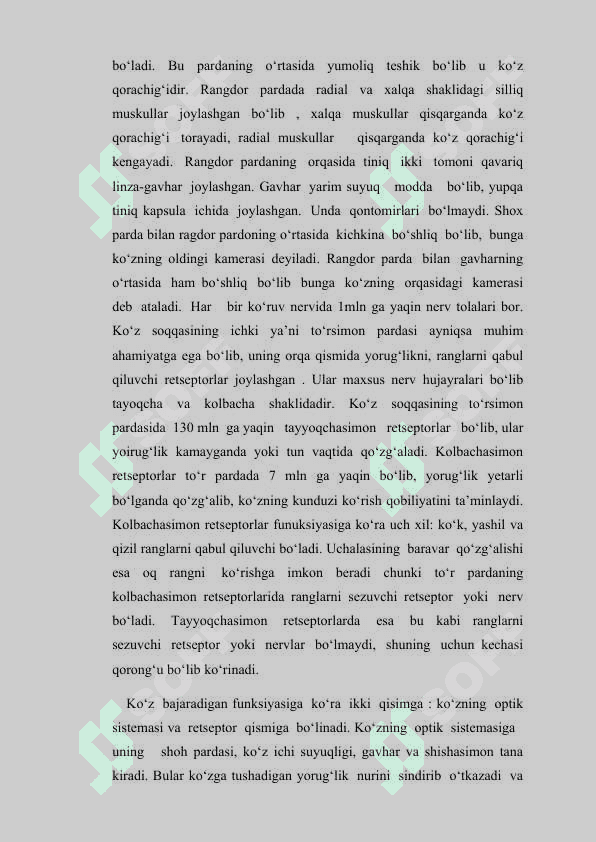 bo‘ladi. Bu pardaning o‘rtasida yumoliq teshik bo‘lib u ko‘z qorachig‘idir. Rangdor pardada radial va xalqa shaklidagi silliq muskullar joylashgan bo‘lib , xalqa muskullar qisqarganda ko‘z qorachig‘i torayadi, radial muskullar qisqarganda ko‘z qorachig‘i kengayadi. Rangdor pardaning orqasida tiniq ikki tomoni qavariq linza-gavhar joylashgan. Gavhar yarim suyuq modda bo‘lib, yupqa tiniq kapsula ichida joylashgan. Unda qontomirlari bo‘lmaydi. Shox parda bilan ragdor pardoning o‘rtasida kichkina bo‘shliq bo‘lib, bunga ko‘zning oldingi kamerasi deyiladi. Rangdor parda bilan gavharning o‘rtasida ham bo‘shliq bo‘lib bunga ko‘zning orqasidagi kamerasi deb ataladi. Har bir ko‘ruv nervida 1mln ga yaqin nerv tolalari bor. Ko‘z soqqasining ichki ya’ni to‘rsimon pardasi ayniqsa muhim ahamiyatga ega bo‘lib, uning orqa qismida yorug‘likni, ranglarni qabul qiluvchi retseptorlar joylashgan . Ular maxsus nerv hujayralari bo‘lib tayoqcha va kolbacha shaklidadir. Ko‘z soqqasining to‘rsimon pardasida 130 mln ga yaqin tayyoqchasimon retseptorlar bo‘lib, ular yoirug‘lik kamayganda yoki tun vaqtida qo‘zg‘aladi. Kolbachasimon retseptorlar to‘r pardada 7 mln ga yaqin bo‘lib, yorug‘lik yetarli bo‘lganda qo‘zg‘alib, ko‘zning kunduzi ko‘rish qobiliyatini ta’minlaydi. Kolbachasimon retseptorlar funuksiyasiga ko‘ra uch xil: ko‘k, yashil va qizil ranglarni qabul qiluvchi bo‘ladi. Uchalasining baravar qo‘zg‘alishi esa oq rangni ko‘rishga imkon beradi chunki to‘r pardaning kolbachasimon retseptorlarida ranglarni sezuvchi retseptor yoki nerv bo‘ladi. Tayyoqchasimon retseptorlarda esa bu kabi ranglarni sezuvchi retseptor yoki nervlar bo‘lmaydi, shuning uchun kechasi qorong‘u bo‘lib ko‘rinadi.

Ko‘z bajaradigan funksiyasiga ko‘ra ikki qisimga : ko‘zning optik sistemasi va retseptor qismiga bo‘linadi. Ko‘zning optik sistemasiga uning shoh pardasi, ko‘z ichi suyuqligi, gavhar va shishasimon tana kiradi. Bular ko‘zga tushadigan yorug‘lik nurini sindirib o‘tkazadi va